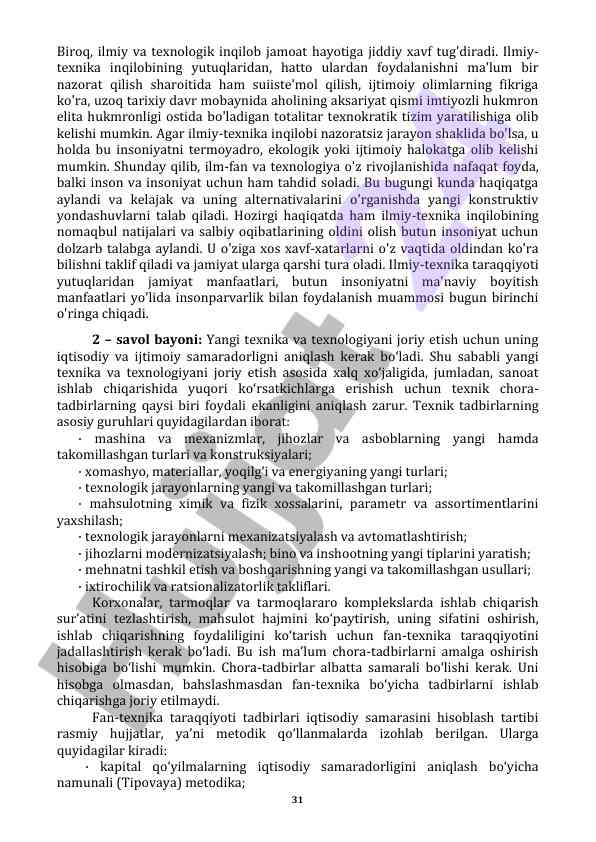 Biroq, ilmiy va texnologik inqilob jamoat hayotiga jiddiy xavf tug'diradi. Ilmiy-texnika inqilobining yutuqlaridan, hatto ulardan foydalanishni ma'lum bir nazorat qilish sharoitida ham suiiste'mol qilish, ijtimoiy olimlarning fikriga ko'ra, uzoq tarixiy davr mobaynida aholining aksariyat qismi imtiyozli hukmron elita hukmronligi ostida bo'ladigan totalitar texnokratik tizim yaratilishiga olib kelishi mumkin. Agar ilmiy-texnika inqilobi nazoratsiz jarayon shaklida bo'lsa, u holda bu insoniyatni termoyadro, ekologik yoki ijtimoiy halokatga olib kelishi mumkin. Shunday qilib, ilm-fan va texnologiya o'z rivojlanishida nafaqat foyda, balki inson va insoniyat uchun ham tahdid soladi. Bu bugungi kunda haqiqatga aylandi va kelajak va uning alternativalarini o'rganishda yangi konstruktiv yondashuvlarni talab qiladi. Hozirgi haqiqatda ham ilmiy-texnika inqilobining nomaqbul natijalari va salbiy oqibatlarining oldini olish butun insoniyat uchun dolzarb talabga aylandi. U o'ziga xos xavf-xatarlarni o'z vaqtida oldindan ko'ra bilishni taklif qiladi va jamiyat ularga qarshi tura oladi. Ilmiy-texnika taraqqiyoti yutuqlaridan jamiyat manfaatlari, butun insoniyatni ma'naviy boyitish manfaatlari yo'lida insonparvarlik bilan foydalanish muammosi bugun birinchi o'ringa chiqadi.

2 – savol bayoni: Yangi texnika va texnologiyani joriy etish uchun uning iqtisodiy va ijtimoiy samaradorligni aniqlash kerak bo'ladi. Shu sababli yangi texnika va texnologiyani joriy etish asosida xalq xo'jaligida, jumladan, sanoat ishlab chiqarishida yuqori ko'rsatkichlarga erishish uchun texnik chora-tadbirlarning qaysi biri foydali ekanligini aniqlash zarur. Texnik tadbirlarning asosiy guruhlari quyidagilardan iborat:

· mashina va mexanizmlar, jihozlar va asboblarning yangi hamda takomillashgan turlari va konstruksiyalari;
· xomashyo, materiallar, yoqilg'i va energiyaning yangi turlari;
· texnologik jarayonlarning yangi va takomillashgan turlari;
· mahsulotning ximik va fizik xossalarini, parametr va assortimentlarini yaxshilash;
· texnologik jarayonlarni mexanizatsiyalash va avtomatlashtirish;
· jihozlarni modernizatsiyalash; bino va inshootning yangi tiplarini yaratish;
· mehnatni tashkil etish va boshqarishning yangi va takomillashgan usullari;
· ixtirochilik va ratsionalizatorlik takliflari.

Korxonalar, tarmoqlar va tarmoqlararo komplekslarda ishlab chiqarish sur'atini tezlashtirish, mahsulot hajmini ko'paytirish, uning sifatini oshirish, ishlab chiqarishning foydaliligini ko'tarish uchun fan-texnika taraqqiyotini jadallashtirish kerak bo'ladi. Bu ish ma'lum chora-tadbirlarni amalga oshirish hisobiga bo'lishi mumkin. Chora-tadbirlar albatta samarali bo'lishi kerak. Uni hisobga olmasdan, bahslashmasdan fan-texnika bo'yicha tadbirlarni ishlab chiqarishga joriy etilmaydi.

Fan-texnika taraqqiyoti tadbirlari iqtisodiy samarasini hisoblash tartibi rasmiy hujjatlar, ya'ni metodik qo'llanmalarda izohlab berilgan. Ularga quyidagilar kiradi:

· kapital qo'yilmalarning iqtisodiy samaradorligini aniqlash bo'yicha namunali (Tipovaya) metodika;

31